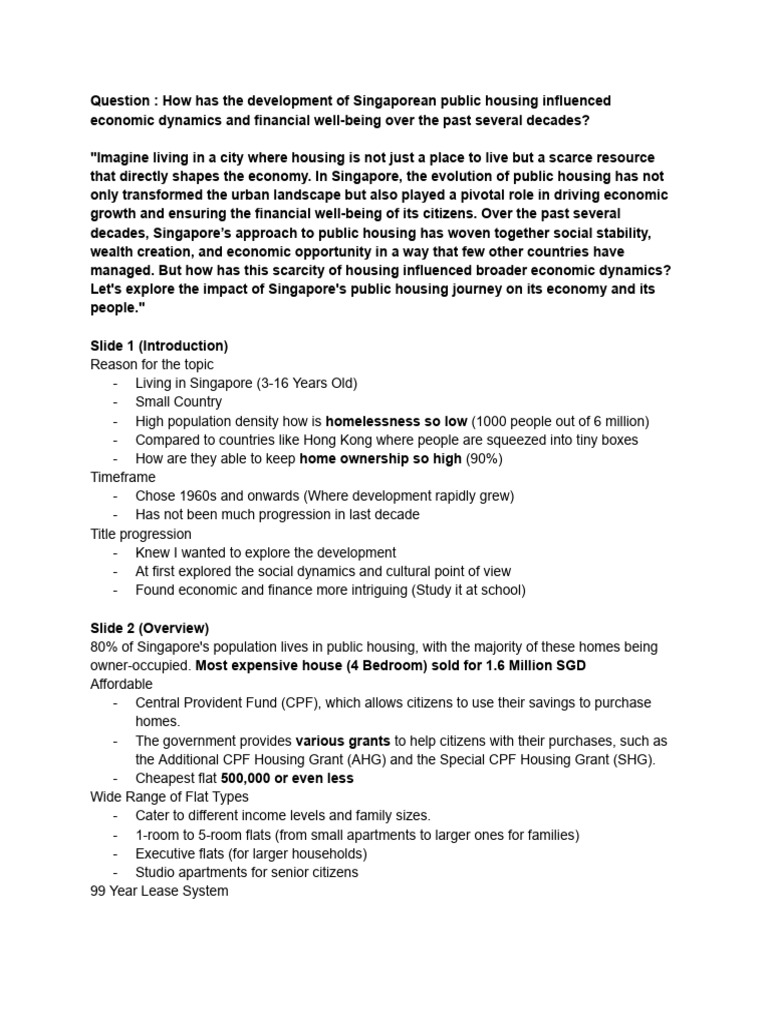 Question : How has the development of Singaporean public housing influenced economic dynamics and financial well-being over the past several decades?

"Imagine living in a city where housing is not just a place to live but a scarce resource that directly shapes the economy. In Singapore, the evolution of public housing has not only transformed the urban landscape but also played a pivotal role in driving economic growth and ensuring the financial well-being of its citizens. Over the past several decades, Singapore's approach to public housing has woven together social stability, wealth creation, and economic opportunity in a way that few other countries have managed. But how has this scarcity of housing influenced broader economic dynamics? Let's explore the impact of Singapore's public housing journey on its economy and its people."

Slide 1 (Introduction)
Reason for the topic
- Living in Singapore (3-16 Years Old)
- Small Country
- High population density how is homelessness so low (1000 people out of 6 million)
- Compared to countries like Hong Kong where people are squeezed into tiny boxes
- How are they able to keep home ownership so high (90%)
Timeframe
- Chose 1960s and onwards (Where development rapidly grew)
- Has not been much progression in last decade
Title progression
- Knew I wanted to explore the development
- At first explored the social dynamics and cultural point of view
- Found economic and finance more intriguing (Study it at school)

Slide 2 (Overview)
80% of Singapore's population lives in public housing, with the majority of these homes being owner-occupied. Most expensive house (4 Bedroom) sold for 1.6 Million SGD
Affordable
- Central Provident Fund (CPF), which allows citizens to use their savings to purchase homes.
- The government provides various grants to help citizens with their purchases, such as the Additional CPF Housing Grant (AHG) and the Special CPF Housing Grant (SHG).
- Cheapest flat 500,000 or even less
Wide Range of Flat Types
- Cater to different income levels and family sizes.
- 1-room to 5-room flats (from small apartments to larger ones for families)
- Executive flats (for larger households)
- Studio apartments for senior citizens
99 Year Lease System